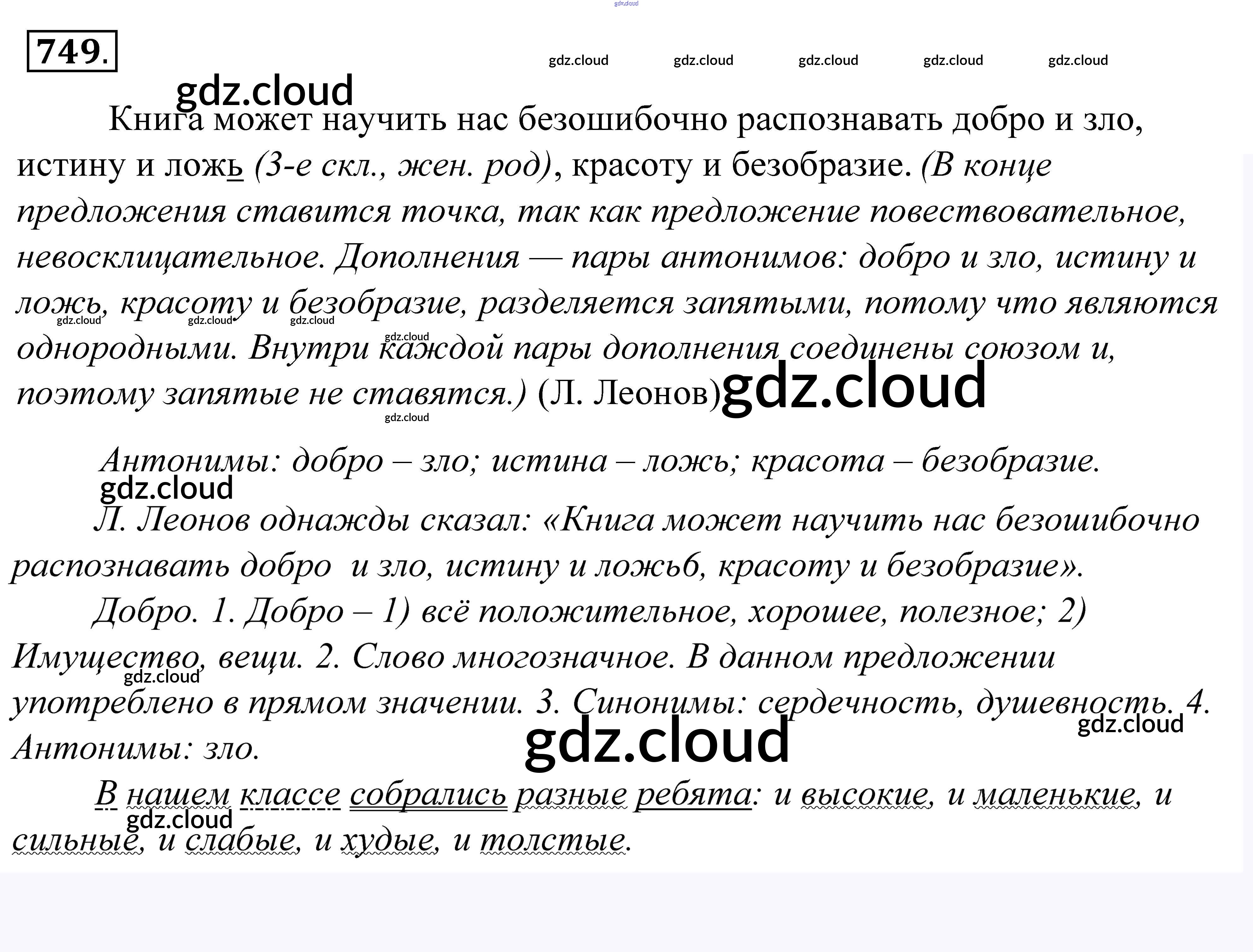 749.

Книга может научить нас безошибочно распознавать добро и зло, истину и ложь (3-е скл., жен. род), красоту и безобразие. (В конце предложения ставится точка, так как предложение повествовательное, невосклицательное. Дополнения — пары антонимов: добро и зло, истину и ложь, красоту и безобразие, разделяется запятыми, потому что являются однородными. Внутри каждой пары дополнения соединены союзом и, поэтому запятые не ставятся.) (Л. Леонов)

Антонимы: добро – зло; истина – ложь; красота – безобразие.

Л. Леонов однажды сказал: «Книга может научить нас безошибочно распознавать добро и зло, истину и ложь6, красоту и безобразие».

Добро. 1. Добро – 1) всё положительное, хорошее, полезное; 2) Имущество, вещи. 2. Слово многозначное. В данном предложении употреблено в прямом значении. 3. Синонимы: сердечность, душевность. 4. Антонимы: зло.

В нашем классе собрались разные ребята: и высокие, и маленькие, и сильные, и слабые, и худые, и толстые.

gdz.cloud